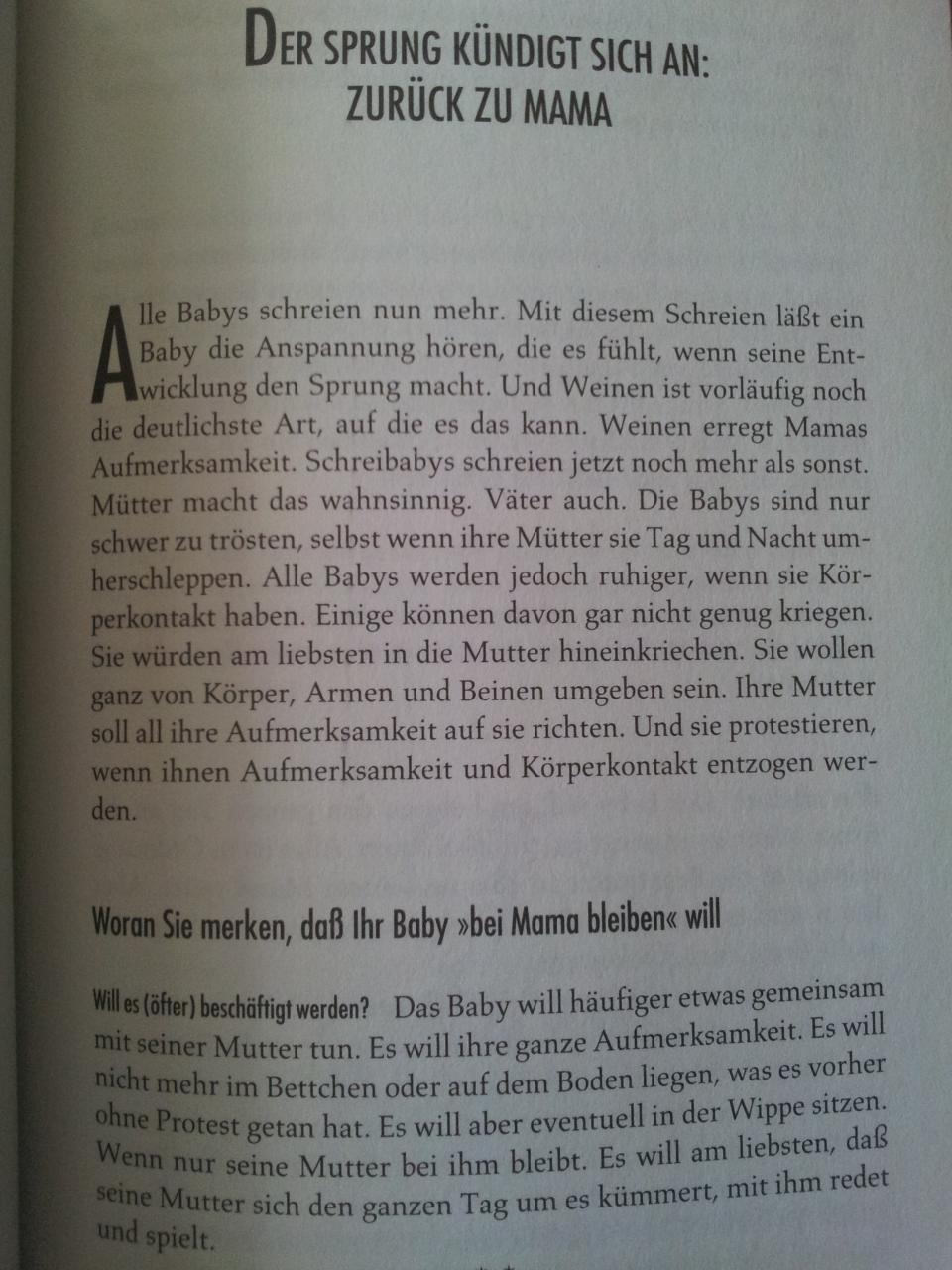 DER SPRUNG KÜNDIGT SICH AN: ZURÜCK ZU MAMA

Alle Babys schreien nun mehr. Mit diesem Schreien läßt ein Baby die Anspannung hören, die es fühlt, wenn seine Entwicklung den Sprung macht. Und Weinen ist vorläufig noch die deutlichste Art, auf die es das kann. Weinen erregt Mamas Aufmerksamkeit. Schreibabys schreien jetzt noch mehr als sonst. Mütter macht das wahnsinnig. Väter auch. Die Babys sind nur schwer zu trösten, selbst wenn ihre Mütter sie Tag und Nacht umherschleppen. Alle Babys werden jedoch ruhiger, wenn sie Körperkontakt haben. Einige können davon gar nicht genug kriegen. Sie würden am liebsten in die Mutter hineinkriechen. Sie wollen ganz von Körper, Armen und Beinen umgeben sein. Ihre Mutter soll all ihre Aufmerksamkeit auf sie richten. Und sie protestieren, wenn ihnen Aufmerksamkeit und Körperkontakt entzogen werden.

Woran Sie merken, daß Ihr Baby »bei Mama bleiben« will

Will es (öfter) beschäftigt werden? Das Baby will häufiger etwas gemeinsam mit seiner Mutter tun. Es will ihre ganze Aufmerksamkeit. Es will nicht mehr im Bettchen oder auf dem Boden liegen, was es vorher ohne Protest getan hat. Es will aber eventuell in der Wippe sitzen. Wenn nur seine Mutter bei ihm bleibt. Es will am liebsten, daß seine Mutter sich den ganzen Tag um es kümmert, mit ihm redet und spielt.